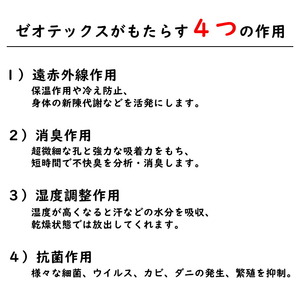 ゼオテックスがもたらす４つの作用

１）遠赤外線作用
保温作用や冷え防止、
身体の新陳代謝などを活発にします。

２）消臭作用
超微細な孔と強力な吸着力をもち、
短時間で不快臭を分析・消臭します。

３）湿度調整作用
湿度が高くなると汗などの水分を吸収、
乾燥状態では放出してくれます。

４）抗菌作用
様々な細菌、ウイルス、カビ、ダニの発生、繁殖を抑制。